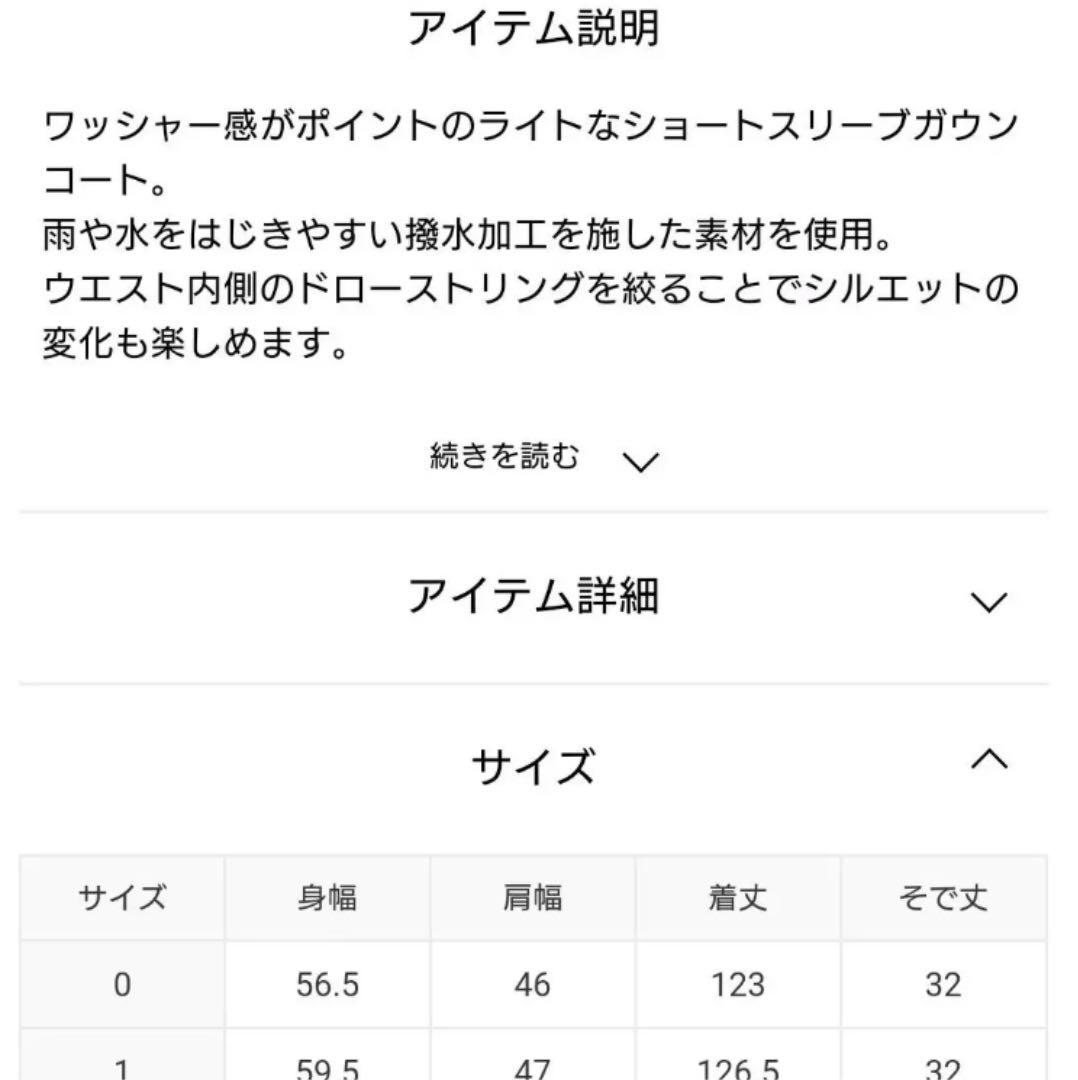 アイテム説明

ワッシャー感がポイントのライトなショートスリーブガウンコート。
雨や水をはじきやすい撥水加工を施した素材を使用。
ウエスト内側のドローストリングを絞ることでシルエットの変化も楽しめます。

続きを読む

アイテム詳細

サイズ

| サイズ | 身幅 | 肩幅 | 着丈 | そで丈 |
|---|---|---|---|---|
| 0 | 56.5 | 46 | 123 | 32 |
| 1 | 59.5 | 47 | 126.5 | 32 |